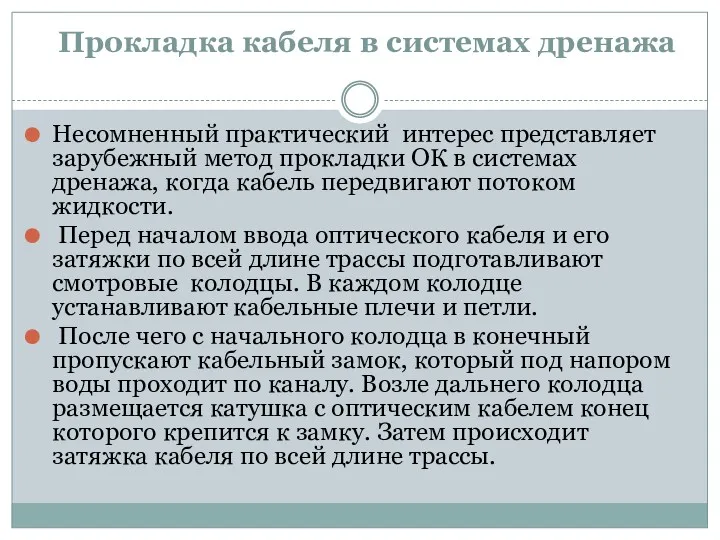 Прокладка кабеля в системах дренажа

Несомненный практический интерес представляет зарубежный метод прокладки ОК в системах дренажа, когда кабель передвигают потоком жидкости.

Перед началом ввода оптического кабеля и его затяжки по всей длине трассы подготавливают смотровые колодцы. В каждом колодце устанавливают кабельные плечи и петли.

После чего с начального колодца в конечный пропускают кабельный замок, который под напором воды проходит по каналу. Возле дальнего колодца размещается катушка с оптическим кабелем конец которого крепится к замку. Затем происходит затяжка кабеля по всей длине трассы.